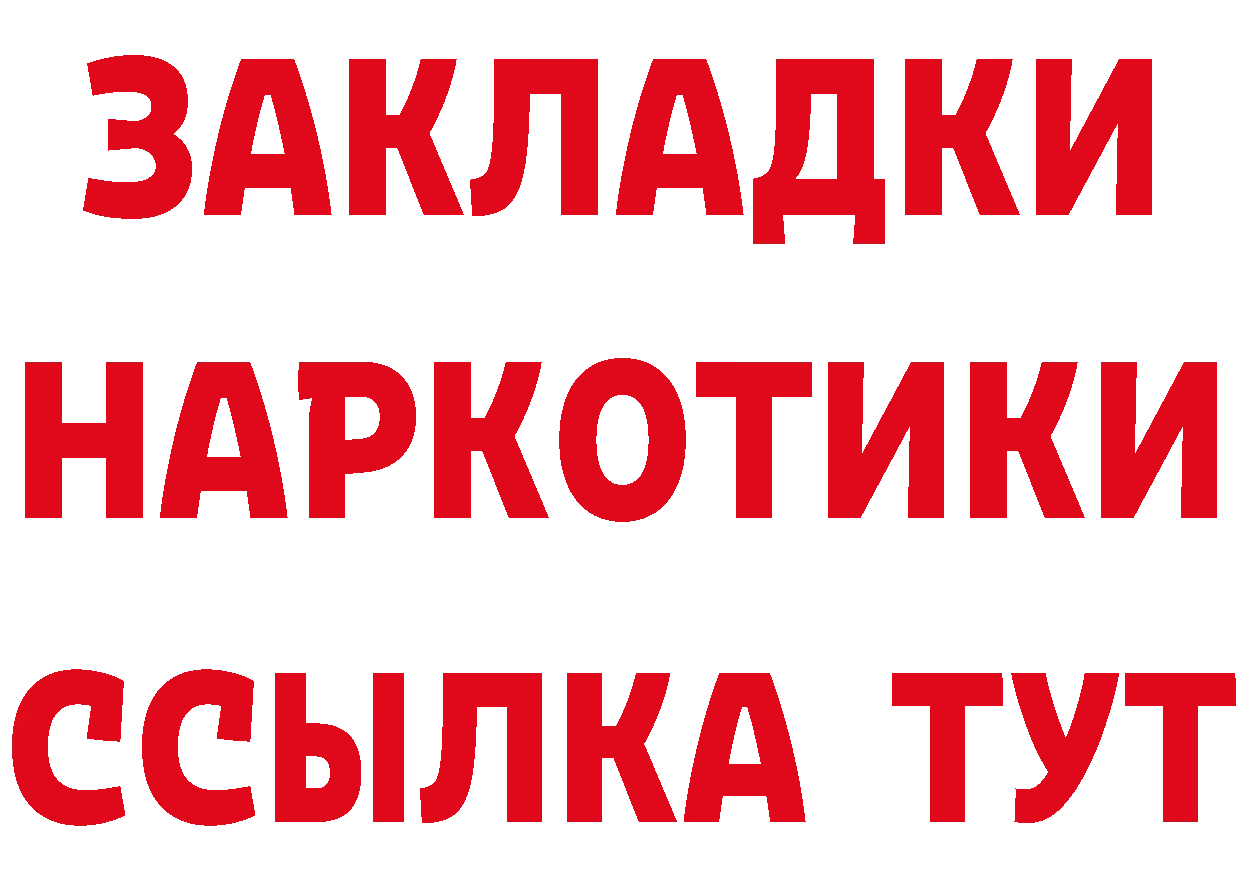 ЗАКЛАДКИ
НАРКОТИКИ
ССЫЛКА ТУТ